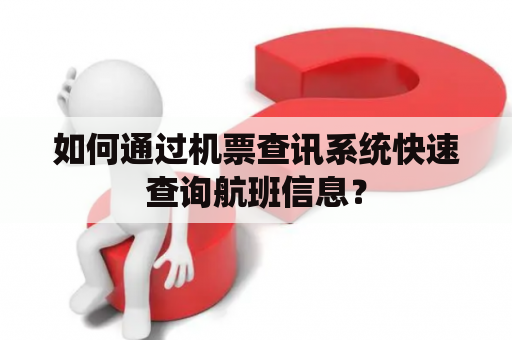 如何通过机票查讯系统快速查询航班信息？